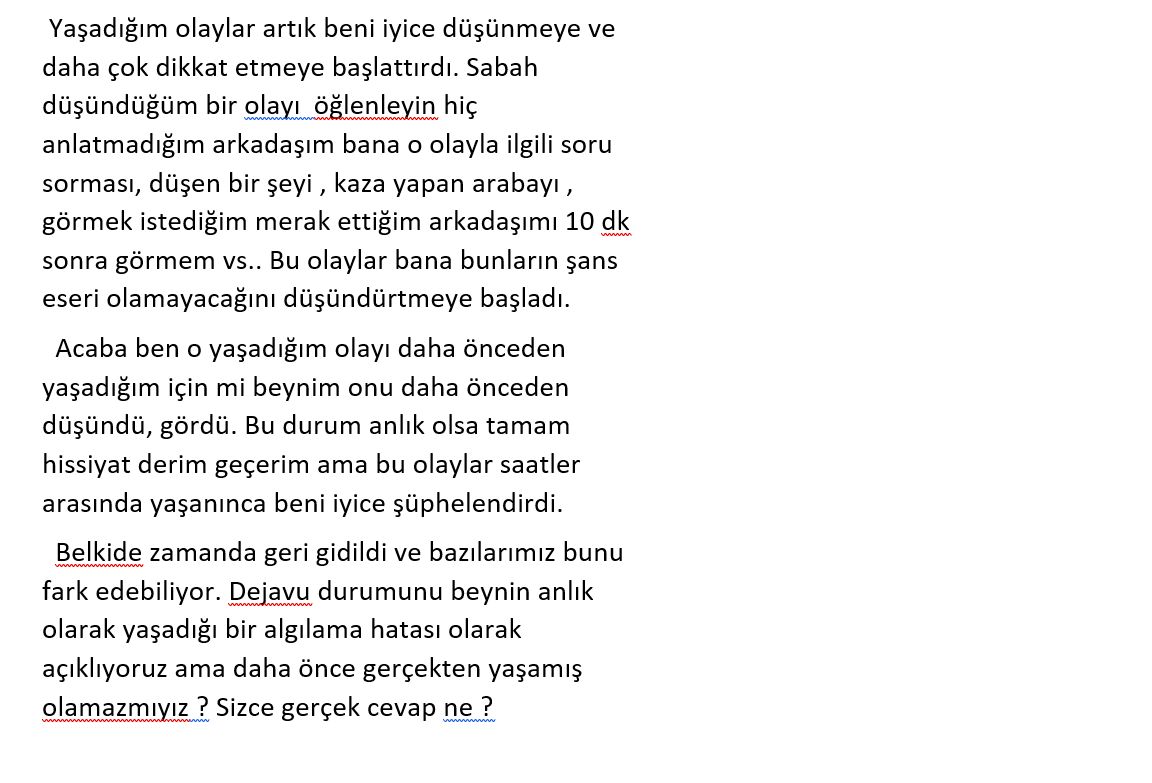 Yaşadığım olaylar artık beni iyice düşünmeye ve daha çok dikkat etmeye başlattırdı. Sabah düşündüğüm bir olayı öğlenleyin hiç anlatmadığım arkadaşım bana o olayla ilgili soru sorması, düşen bir şeyi , kaza yapan arabayı , görmek istediğim merak ettiğim arkadaşımı 10 dk sonra görmem vs.. Bu olaylar bana bunların şans eseri olamayacağını düşündürtmeye başladı.

Acaba ben o yaşadığım olayı daha önceden yaşadığım için mi beynim onu daha önceden düşündü, gördü. Bu durum anlık olsa tamam hissiyat derim geçerim ama bu olaylar saatler arasında yaşanınca beni iyice şüphelendirdi.

Belkide zamanda geri gidildi ve bazılarımız bunu fark edebiliyor. Dejavu durumunu beynin anlık olarak yaşadığı bir algılama hatası olarak açıklıyoruz ama daha önce gerçekten yaşamış olamazmıyız ? Sizce gerçek cevap ne ?